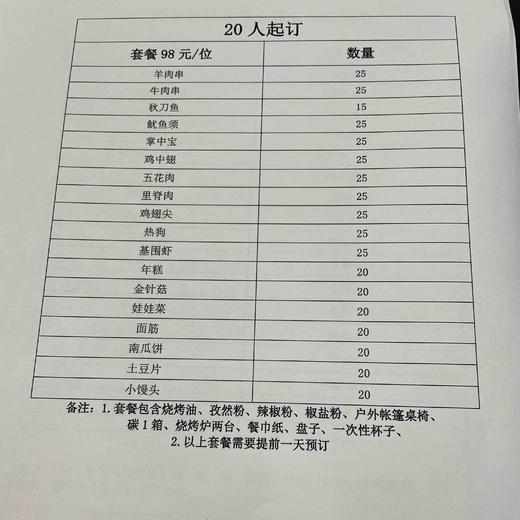 | 20 人起订 | |
|---|---|
| 套餐 98 元/位 | 数量 |
| 羊肉串 | 25 |
| 牛肉串 | 25 |
| 秋刀鱼 | 15 |
| 鱿鱼须 | 25 |
| 掌中宝 | 25 |
| 鸡中翅 | 25 |
| 五花肉 | 25 |
| 里脊肉 | 25 |
| 鸡翅尖 | 25 |
| 热狗 | 25 |
| 基围虾 | 25 |
| 年糕 | 20 |
| 金针菇 | 20 |
| 娃娃菜 | 20 |
| 面筋 | 20 |
| 南瓜饼 | 20 |
| 土豆片 | 20 |
| 小馒头 | 20 |

备注：1. 套餐包含烧烤油、孜然粉、辣椒粉、椒盐粉、户外帐篷桌椅、碳 1 箱、烧烤炉两台、餐巾纸、盘子、一次性杯子、
2. 以上套餐需要提前一天预订